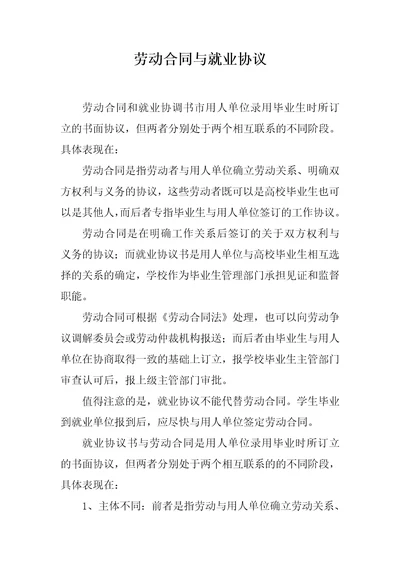 劳动合同与就业协议

劳动合同和就业协调书市用人单位录用毕业生时所订立的书面协议，但两者分别处于两个相互联系的不同阶段。具体表现在：

劳动合同是指劳动者与用人单位确立劳动关系、明确双方权利与义务的协议，这些劳动者既可以是高校毕业生也可以是其他人，而后者专指毕业生与用人单位签订的工作协议。

劳动合同是在明确工作关系后签订的关于双方权利与义务的协议；而就业协议书是用人单位与高校毕业生相互选择的关系的确定，学校作为毕业生管理部门承担见证和监督职能。

劳动合同可根据《劳动合同法》处理，也可以向劳动争议调解委员会或劳动仲裁机构报送；而后者由毕业生与用人单位在协商取得一致的基础上订立，报学校毕业生主管部门审查认可后，报上级主管部门审批。

值得注意的是，就业协议不能代替劳动合同。学生毕业到就业单位报到后，应尽快与用人单位签定劳动合同。

就业协议书与劳动合同是用人单位录用毕业时所订立的书面协议，但两者分别处于两个相互联系的的不同阶段，具体表现在：

1、主体不同：前者是指劳动与用人单位确立劳动关系、